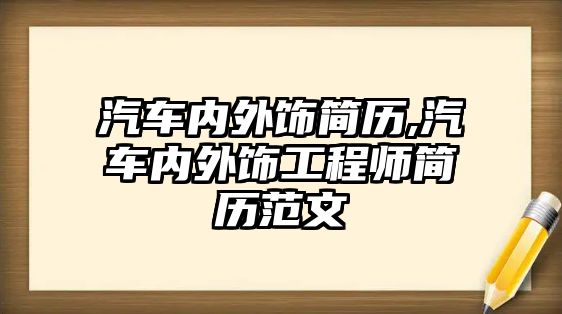 汽车内外饰简历,汽车内外饰工程师简历范文